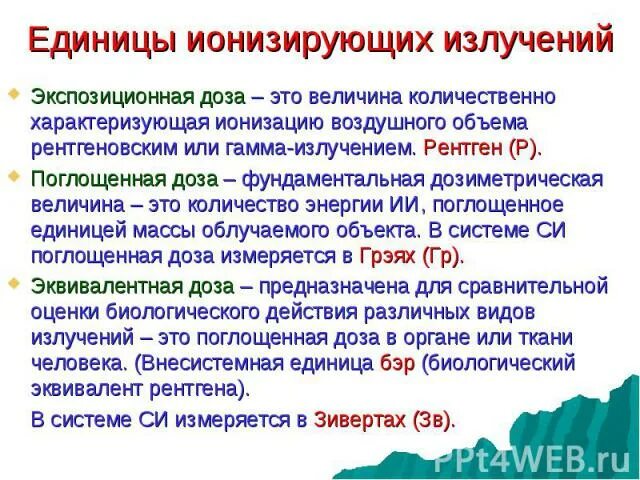 Единицы ионизирующих излучений

• Экспозиционная доза – это величина количественно характеризующая ионизацию воздушного объема рентгеновским или гамма-излучением. Рентген (Р).

• Поглощенная доза – фундаментальная дозиметрическая величина – это количество энергии ИИ, поглощенное единицей массы облучаемого объекта. В системе СИ поглощенная доза измеряется в Грэях (Гр).

• Эквивалентная доза – предназначена для сравнительной оценки биологического действия различных видов излучений – это поглощенная доза в органе или ткани человека. (Внесистемная единица бэр (биологический эквивалент рентгена).

В системе СИ измеряется в Зивертах (Зв).

PPt4WEB.ru